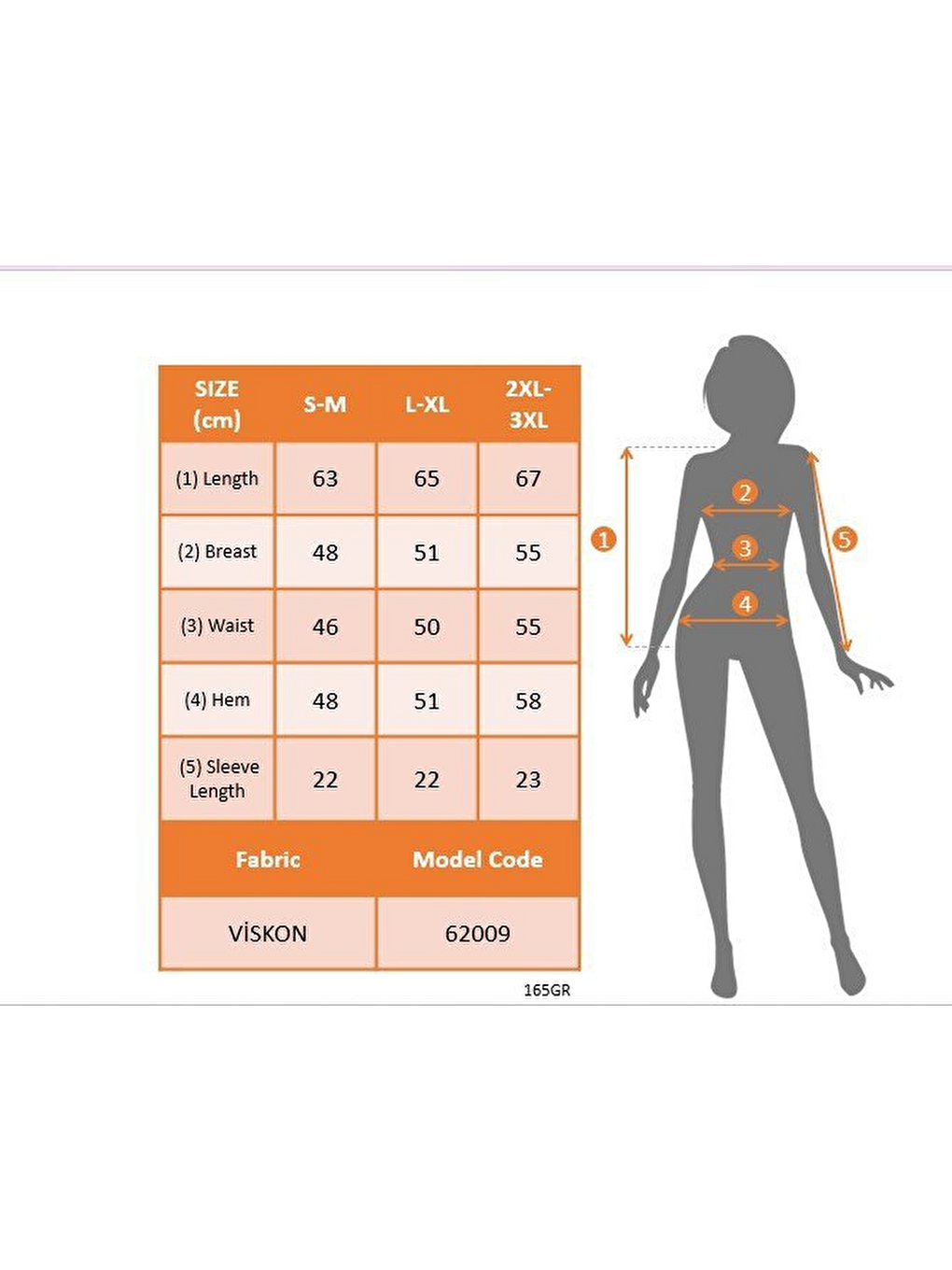 | SIZE (cm) | S-M | L-XL | 2XL-3XL |
|---|---|---|---|
| (1) Length | 63 | 65 | 67 |
| (2) Breast | 48 | 51 | 55 |
| (3) Waist | 46 | 50 | 55 |
| (4) Hem | 48 | 51 | 58 |
| (5) Sleeve Length | 22 | 22 | 23 |

| Fabric | Model Code |
|---|---|
| VİSKON | 62009 |

165GR

1
2
3
4
5